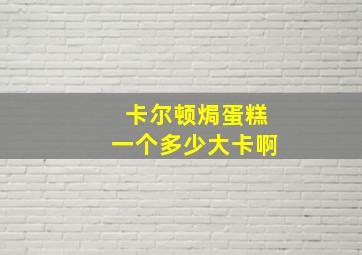 卡尔顿焗蛋糕
一个多少大卡啊